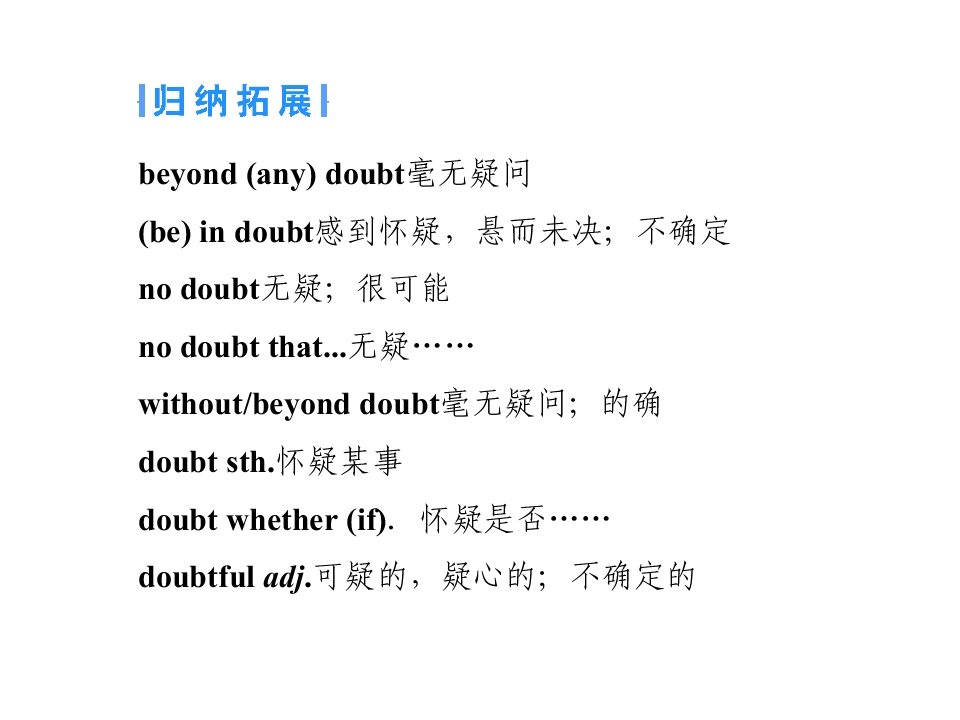 归纳拓展

beyond (any) doubt毫无疑问

(be) in doubt感到怀疑，悬而未决；不确定

no doubt无疑；很可能

no doubt that...无疑……

without/beyond doubt毫无疑问；的确

doubt sth.怀疑某事

doubt whether (if). 怀疑是否……

doubtful adj.可疑的，疑心的；不确定的